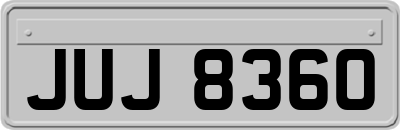 JUJ 8360